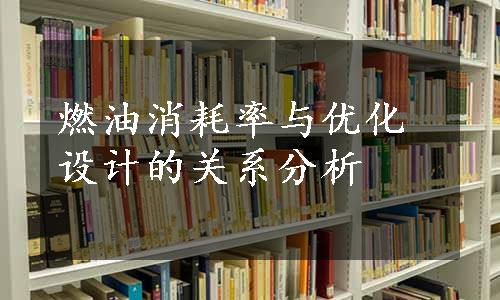 燃油消耗率与优化设计的关系分析